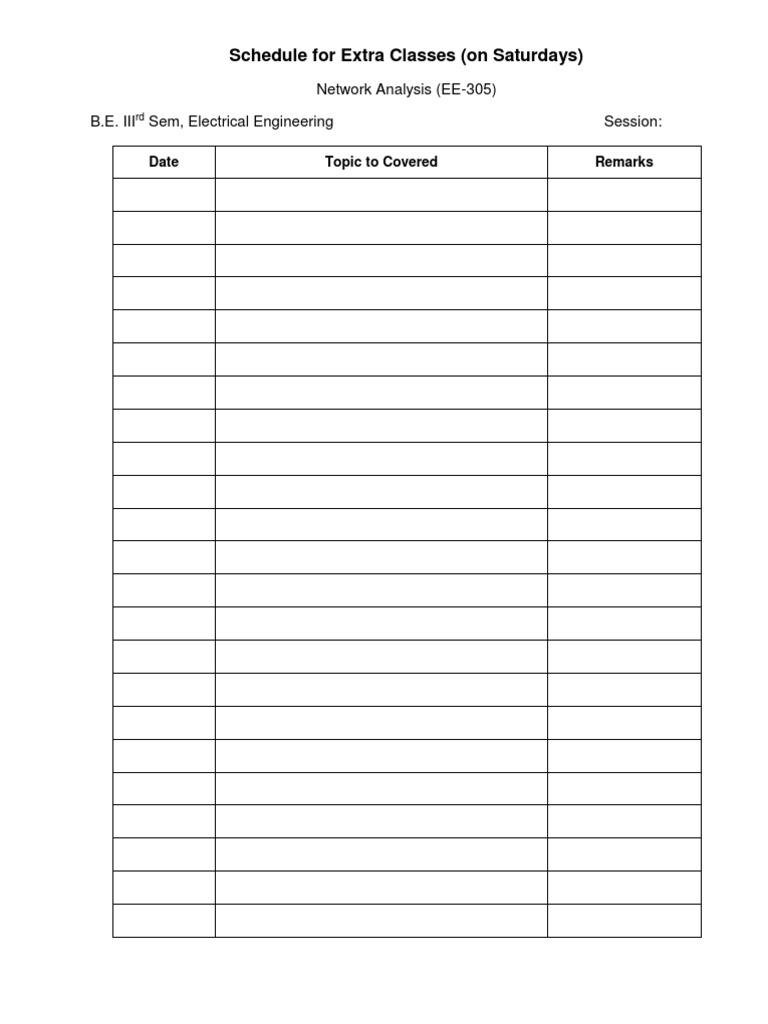 Schedule for Extra Classes (on Saturdays)

Network Analysis (EE-305)

B.E. III$^{rd}$ Sem, Electrical Engineering Session:

| Date | Topic to Covered | Remarks |
|---|---|---|
| | | |
| | | |
| | | |
| | | |
| | | |
| | | |
| | | |
| | | |
| | | |
| | | |
| | | |
| | | |
| | | |
| | | |
| | | |
| | | |
| | | |
| | | |
| | | |
| | | |
| | | |
| | | |
| | | |